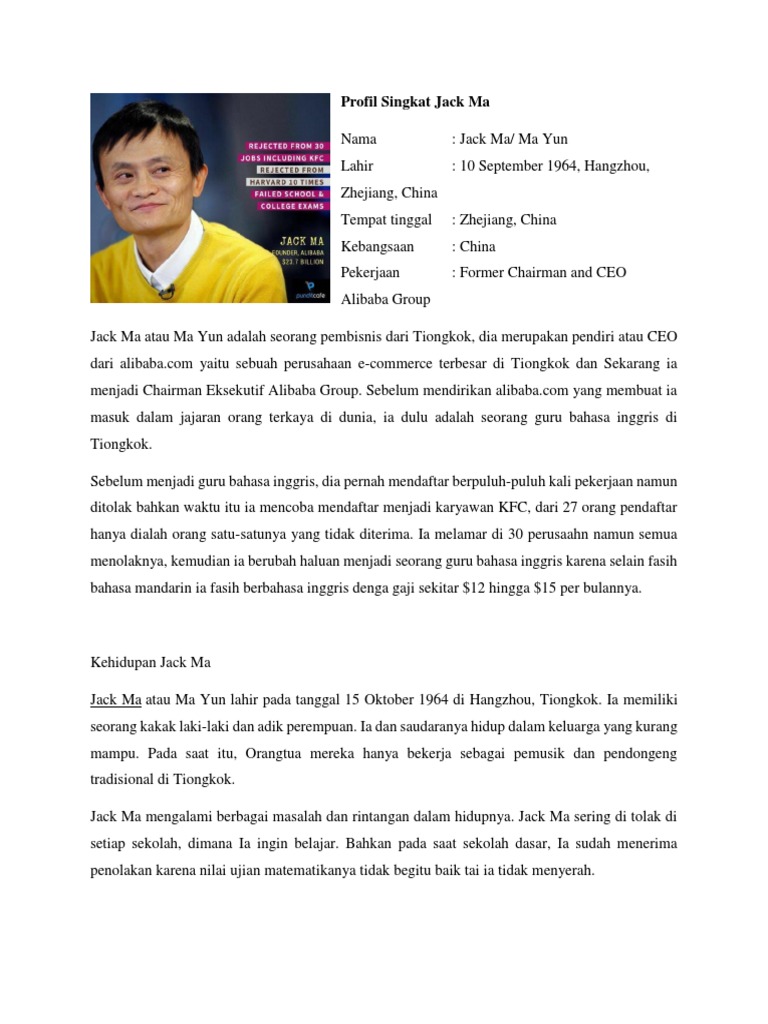 REJECTED FROM 30 JOBS INCLUDING KFC
REJECTED FROM HARVARD 10 TIMES
FAILED SCHOOL & COLLEGE EXAMS

JACK MA
FOUNDER, ALIBABA
$23.7 BILLION

punditcafe

Profil Singkat Jack Ma

Nama : Jack Ma/ Ma Yun
Lahir : 10 September 1964, Hangzhou, Zhejiang, China
Tempat tinggal : Zhejiang, China
Kebangsaan : China
Pekerjaan : Former Chairman and CEO Alibaba Group

Jack Ma atau Ma Yun adalah seorang pembisnis dari Tiongkok, dia merupakan pendiri atau CEO dari alibaba.com yaitu sebuah perusahaan e-commerce terbesar di Tiongkok dan Sekarang ia menjadi Chairman Eksekutif Alibaba Group. Sebelum mendirikan alibaba.com yang membuat ia masuk dalam jajaran orang terkaya di dunia, ia dulu adalah seorang guru bahasa inggris di Tiongkok.

Sebelum menjadi guru bahasa inggris, dia pernah mendaftar berpuluh-puluh kali pekerjaan namun ditolak bahkan waktu itu ia mencoba mendaftar menjadi karyawan KFC, dari 27 orang pendaftar hanya dialah orang satu-satunya yang tidak diterima. Ia melamar di 30 perusaahn namun semua menolaknya, kemudian ia berubah haluan menjadi seorang guru bahasa inggris karena selain fasih bahasa mandarin ia fasih berbahasa inggris denga gaji sekitar $12 hingga $15 per bulannya.

Kehidupan Jack Ma

Jack Ma atau Ma Yun lahir pada tanggal 15 Oktober 1964 di Hangzhou, Tiongkok. Ia memiliki seorang kakak laki-laki dan adik perempuan. Ia dan saudaranya hidup dalam keluarga yang kurang mampu. Pada saat itu, Orangtua mereka hanya bekerja sebagai pemusik dan pendongeng tradisional di Tiongkok.

Jack Ma mengalami berbagai masalah dan rintangan dalam hidupnya. Jack Ma sering di tolak di setiap sekolah, dimana Ia ingin belajar. Bahkan pada saat sekolah dasar, Ia sudah menerima penolakan karena nilai ujian matematikanya tidak begitu baik tai ia tidak menyerah.